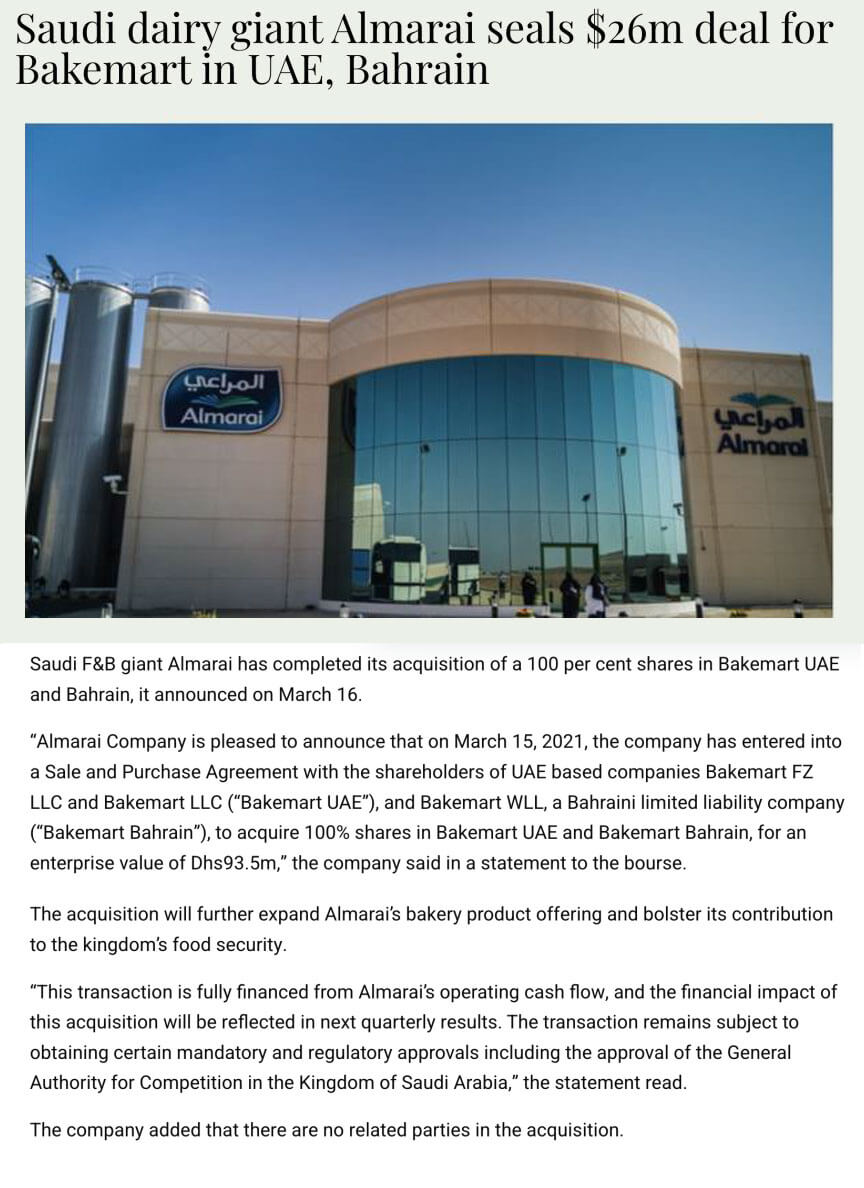 Saudi dairy giant Almarai seals $26m deal for Bakemart in UAE, Bahrain

المراعي
Almarai

المراعي
Almarai

Saudi F&B giant Almarai has completed its acquisition of a 100 per cent shares in Bakemart UAE and Bahrain, it announced on March 16.

“Almarai Company is pleased to announce that on March 15, 2021, the company has entered into a Sale and Purchase Agreement with the shareholders of UAE based companies Bakemart FZ LLC and Bakemart LLC (“Bakemart UAE”), and Bakemart WLL, a Bahraini limited liability company (“Bakemart Bahrain”), to acquire 100% shares in Bakemart UAE and Bakemart Bahrain, for an enterprise value of Dhs93.5m,” the company said in a statement to the bourse.

The acquisition will further expand Almarai’s bakery product offering and bolster its contribution to the kingdom’s food security.

“This transaction is fully financed from Almarai’s operating cash flow, and the financial impact of this acquisition will be reflected in next quarterly results. The transaction remains subject to obtaining certain mandatory and regulatory approvals including the approval of the General Authority for Competition in the Kingdom of Saudi Arabia,” the statement read.

The company added that there are no related parties in the acquisition.